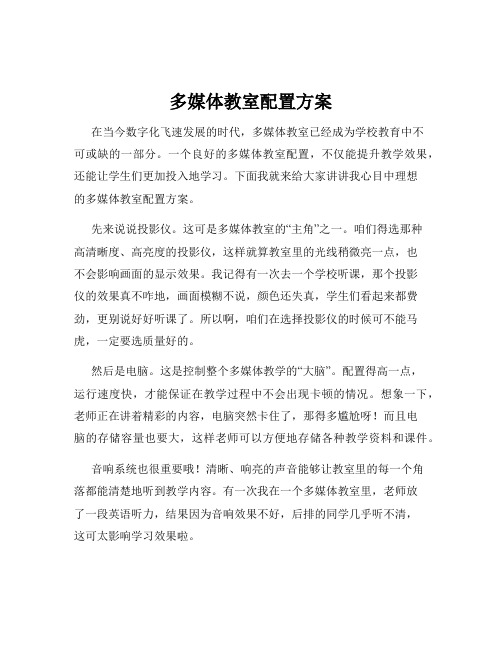 多媒体教室配置方案

在当今数字化飞速发展的时代，多媒体教室已经成为学校教育中不可或缺的一部分。一个良好的多媒体教室配置，不仅能提升教学效果，还能让学生们更加投入地学习。下面我就来给大家讲讲我心目中理想的多媒体教室配置方案。

先来说说投影仪。这可是多媒体教室的“主角”之一。咱们得选那种高清晰度、高亮度的投影仪，这样就算教室里的光线稍微亮一点，也不会影响画面的显示效果。我记得有一次去一个学校听课，那个投影仪的效果真不咋地，画面模糊不说，颜色还失真，学生们看起来都费劲，更别说好好听课了。所以啊，咱们在选择投影仪的时候可不能马虎，一定要选质量好的。

然后是电脑。这是控制整个多媒体教学的“大脑”。配置得高一点，运行速度快，才能保证在教学过程中不会出现卡顿的情况。想象一下，老师正在讲着精彩的内容，电脑突然卡住了，那得多尴尬呀！而且电脑的存储容量也要大，这样老师可以方便地存储各种教学资料和课件。

音响系统也很重要哦！清晰、响亮的声音能够让教室里的每一个角落都能清楚地听到教学内容。有一次我在一个多媒体教室里，老师放了一段英语听力，结果因为音响效果不好，后排的同学几乎听不清，这可太影响学习效果啦。